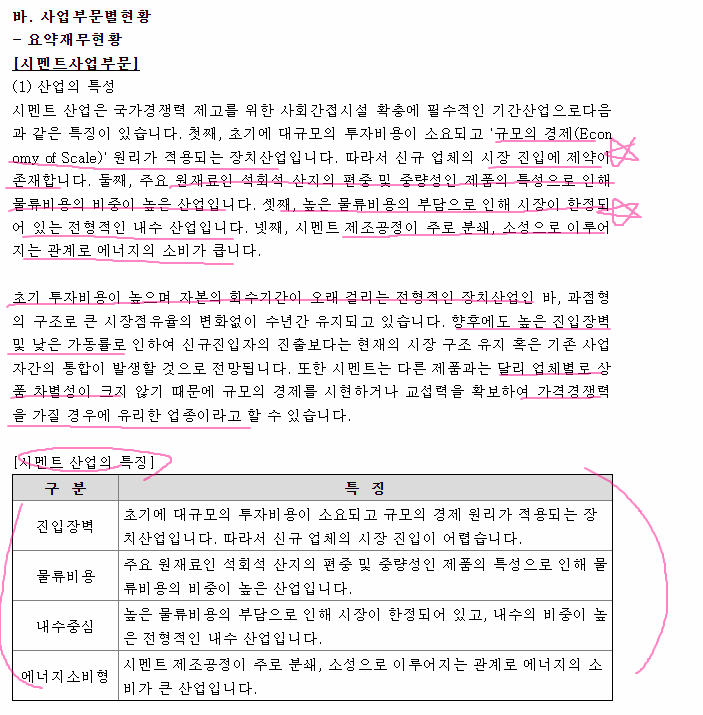 바. 사업부문별현황
- 요약재무현황
[시멘트사업부문]
(1) 산업의 특성
시멘트 산업은 국가경쟁력 제고를 위한 사회간접시설 확충에 필수적인 기간산업으로다음과 같은 특징이 있습니다. 첫째, 초기에 대규모의 투자비용이 소요되고 '규모의 경제(Economy of Scale)' 원리가 적용되는 장치산업입니다. 따라서 신규 업체의 시장 진입에 제약이 존재합니다. 둘째, 주요 원재료인 석회석 산지의 편중 및 중량성인 제품의 특성으로 인해 물류비용의 비중이 높은 산업입니다. 셋째, 높은 물류비용의 부담으로 인해 시장이 한정되어 있는 전형적인 내수 산업입니다. 넷째, 시멘트 제조공정이 주로 분쇄, 소성으로 이루어지는 관계로 에너지의 소비가 큽니다.

초기 투자비용이 높으며 자본의 회수기간이 오래 걸리는 전형적인 장치산업인 바, 과점형의 구조로 큰 시장점유율의 변화없이 수년간 유지되고 있습니다. 향후에도 높은 진입장벽 및 낮은 가동률로 인하여 신규진입자의 진출보다는 현재의 시장 구조 유지 혹은 기존 사업자간의 통합이 발생할 것으로 전망됩니다. 또한 시멘트는 다른 제품과는 달리 업체별로 상품 차별성이 크지 않기 때문에 규모의 경제를 시현하거나 교섭력을 확보하여 가격경쟁력을 가질 경우에 유리한 업종이라고 할 수 있습니다.

[시멘트 산업의 특징]

| 구 분 | 특 징 |
|---|---|
| 진입장벽 | 초기에 대규모의 투자비용이 소요되고 규모의 경제 원리가 적용되는 장치산업입니다. 따라서 신규 업체의 시장 진입이 어렵습니다. |
| 물류비용 | 주요 원재료인 석회석 산지의 편중 및 중량성인 제품의 특성으로 인해 물류비용의 비중이 높은 산업입니다. |
| 내수중심 | 높은 물류비용의 부담으로 인해 시장이 한정되어 있고, 내수의 비중이 높은 전형적인 내수 산업입니다. |
| 에너지소비형 | 시멘트 제조공정이 주로 분쇄, 소성으로 이루어지는 관계로 에너지의 소비가 큰 산업입니다. |